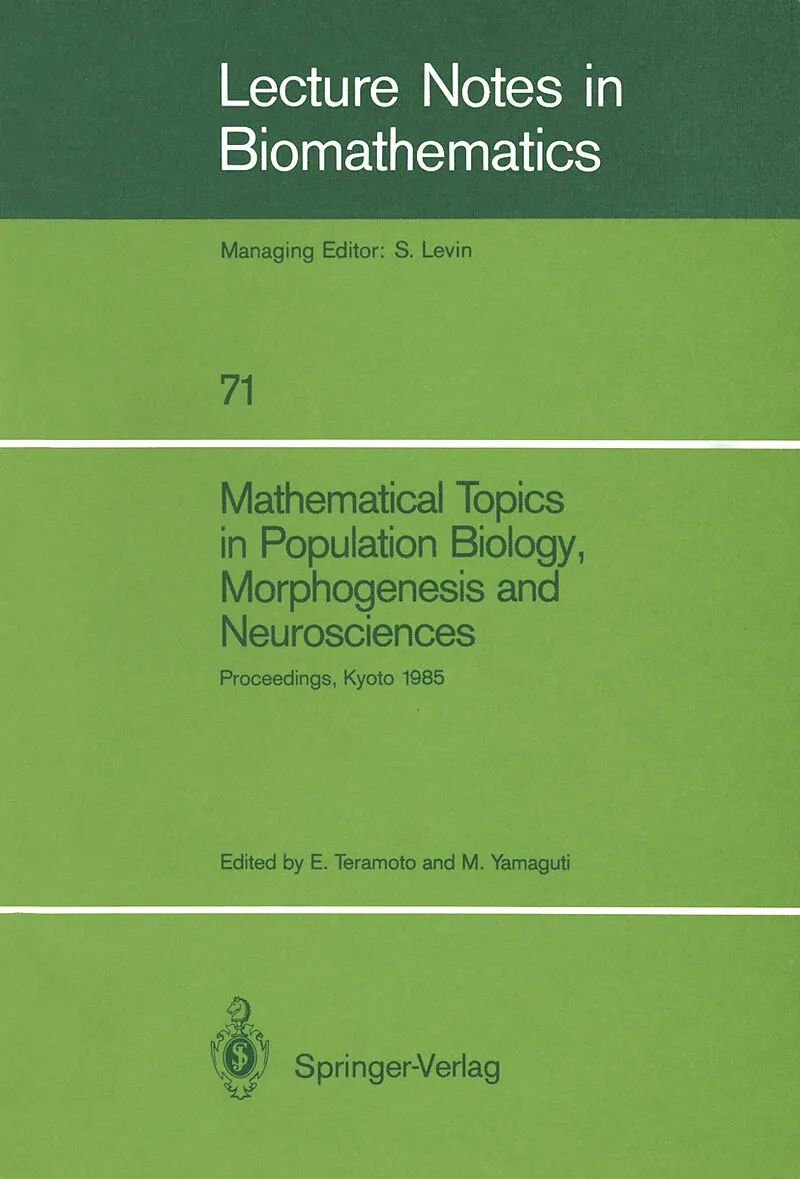 Lecture Notes in Biomathematics

Managing Editor: S. Levin

71

Mathematical Topics in Population Biology, Morphogenesis and Neurosciences

Proceedings, Kyoto 1985

Edited by E. Teramoto and M. Yamaguti

Springer-Verlag